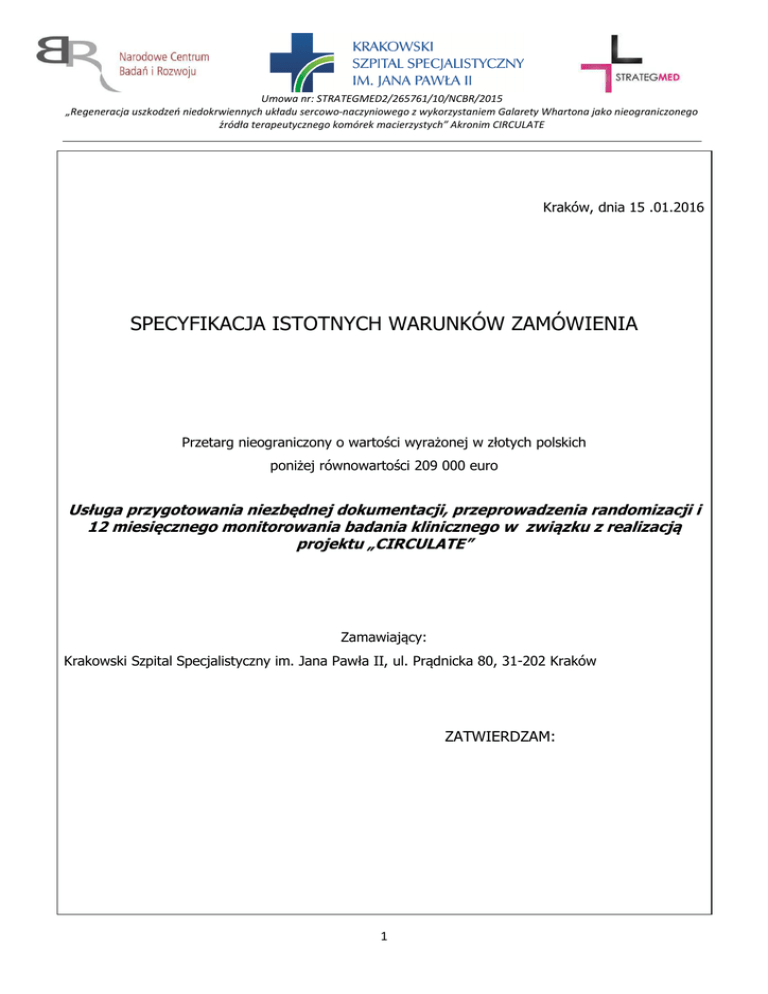 Narodowe Centrum Badań i Rozwoju

KRAKOWSKI SZPITAL SPECJALISTYCZNY IM. JANA PAWŁA II

STRATEGMED

Umowa nr: STRATEGMED2/265761/10/NCBR/2015
„Regeneracja uszkodzeń niedokrwiennych układu sercowo-naczyniowego z wykorzystaniem Galarety Whartona jako nieograniczonego źródła terapeutycznego komórek macierzystych" Akronim CIRCULATE

Kraków, dnia 15 .01.2016

SPECYFIKACJA ISTOTNYCH WARUNKÓW ZAMÓWIENIA

Przetarg nieograniczony o wartości wyrażonej w złotych polskich
poniżej równowartości 209 000 euro

Usługa przygotowania niezbędnej dokumentacji, przeprowadzenia randomizacji i 12 miesięcznego monitorowania badania klinicznego w związku z realizacją projektu „CIRCULATE"

Zamawiający:
Krakowski Szpital Specjalistyczny im. Jana Pawła II, ul. Prądnicka 80, 31-202 Kraków

ZATWIERDZAM:

1